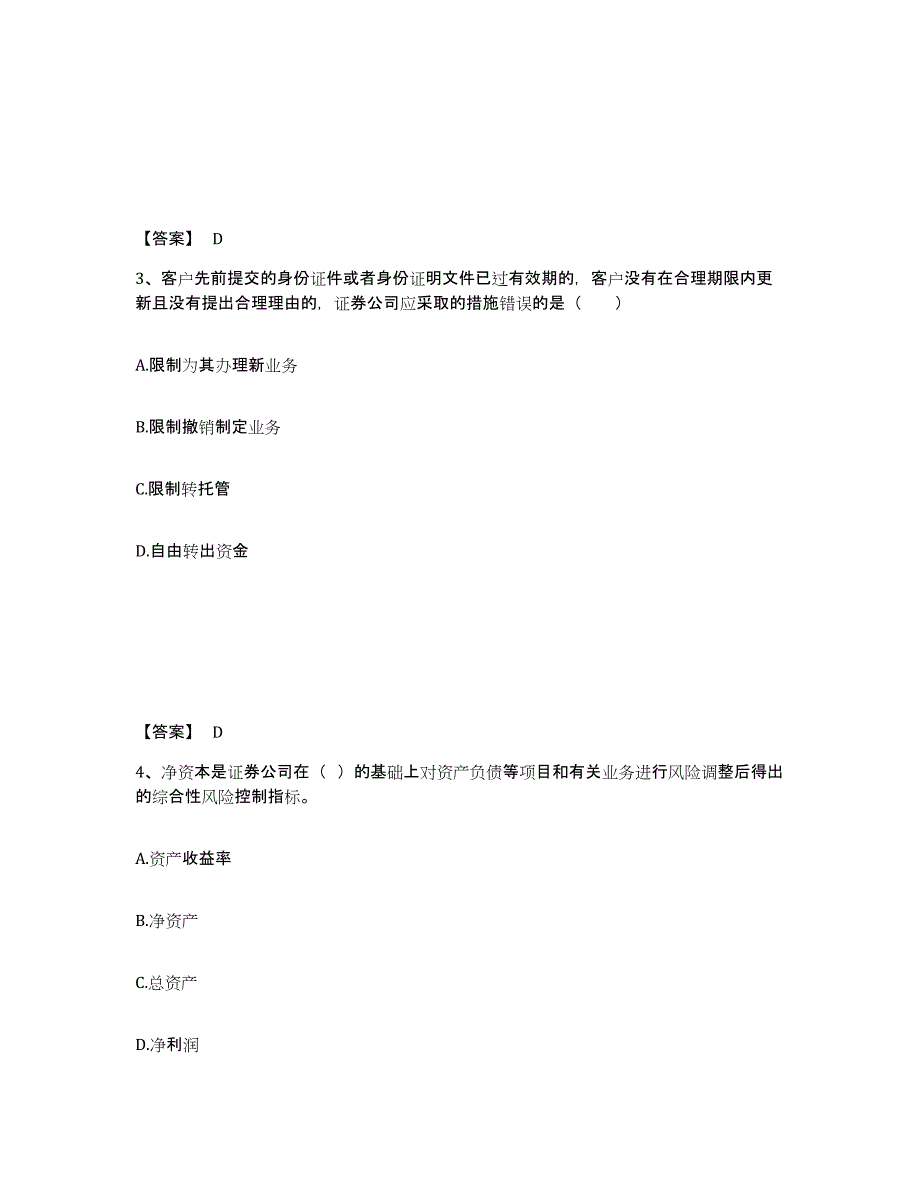 【答案】 D

3、客户先前提交的身份证件或者身份证明文件已过有效期的，客户没有在合理期限内更新且没有提出合理理由的，证券公司应采取的措施错误的是（　　）

A.限制为其办理新业务

B.限制撤销制定业务

C.限制转托管

D.自由转出资金

【答案】 D

4、净资本是证券公司在（ ）的基础上对资产负债等项目和有关业务进行风险调整后得出的综合性风险控制指标。

A.资产收益率

B.净资产

C.总资产

D.净利润